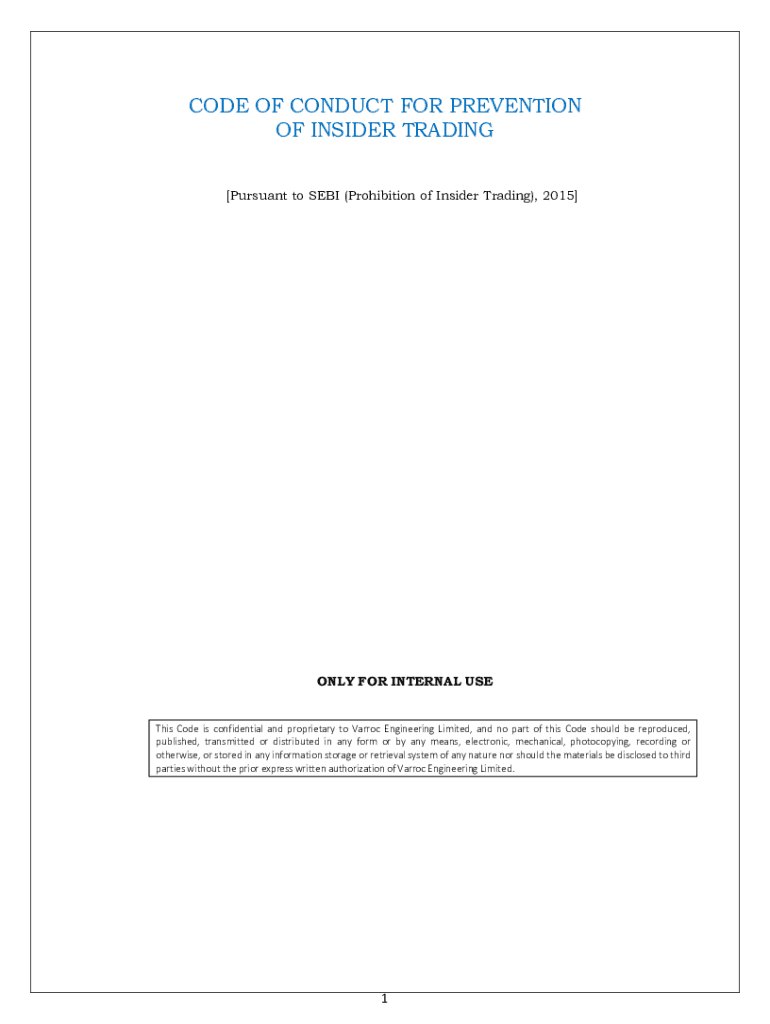 CODE OF CONDUCT FOR PREVENTION OF INSIDER TRADING

[Pursuant to SEBI (Prohibition of Insider Trading), 2015]

ONLY FOR INTERNAL USE

This Code is confidential and proprietary to Varroc Engineering Limited, and no part of this Code should be reproduced, published, transmitted or distributed in any form or by any means, electronic, mechanical, photocopying, recording or otherwise, or stored in any information storage or retrieval system of any nature nor should the materials be disclosed to third parties without the prior express written authorization of Varroc Engineering Limited.

1